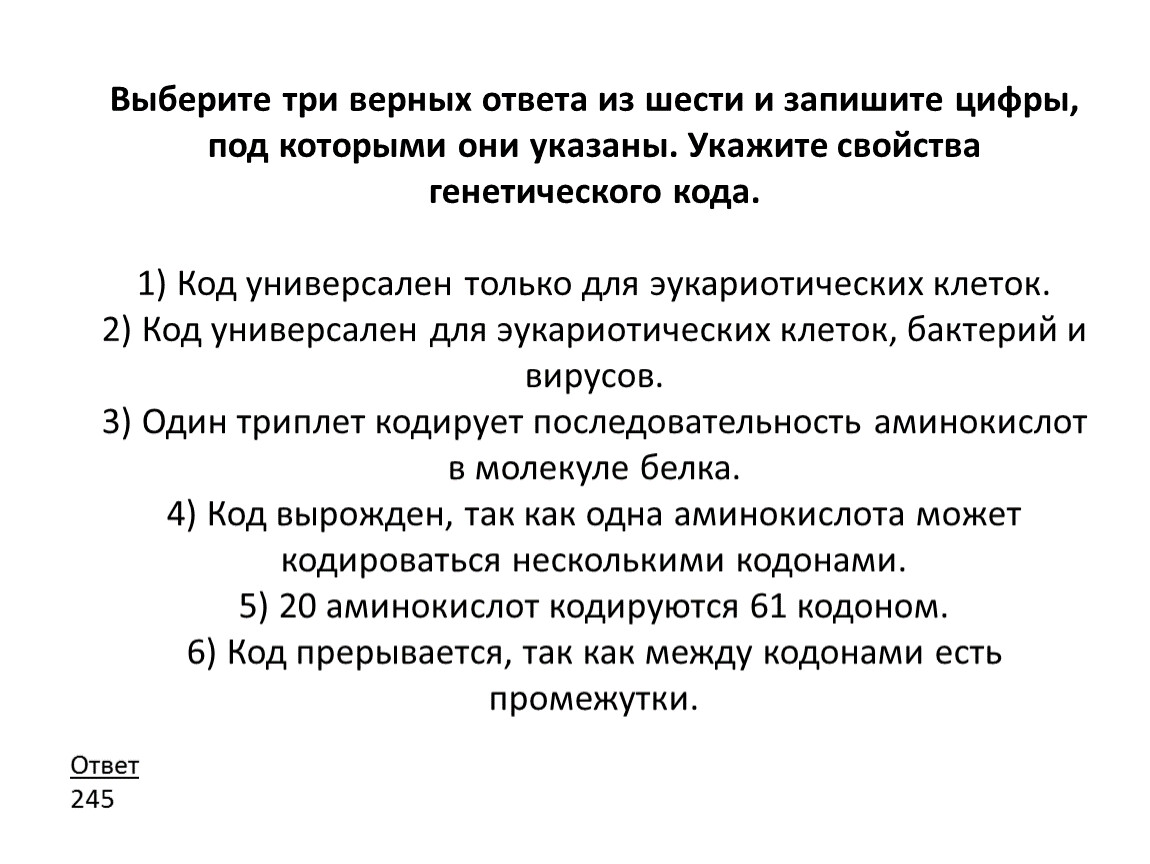 Выберите три верных ответа из шести и запишите цифры, под которыми они указаны. Укажите свойства генетического кода.

1) Код универсален только для эукариотических клеток.
2) Код универсален для эукариотических клеток, бактерий и вирусов.
3) Один триплет кодирует последовательность аминокислот в молекуле белка.
4) Код вырожден, так как одна аминокислота может кодироваться несколькими кодонами.
5) 20 аминокислот кодируются 61 кодоном.
6) Код прерывается, так как между кодонами есть промежутки.

Ответ
245